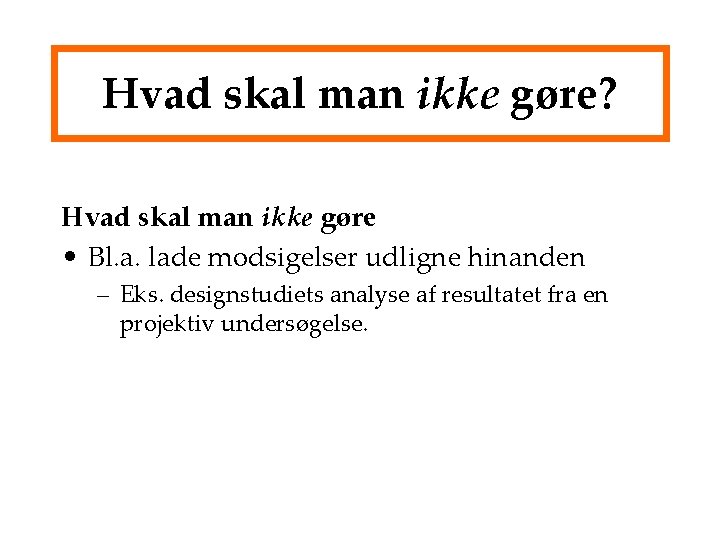 Hvad skal man ikke gøre?

Hvad skal man ikke gøre

• Bl.a. lade modsigelser udligne hinanden

– Eks. designstudiets analyse af resultatet fra en projektiv undersøgelse.